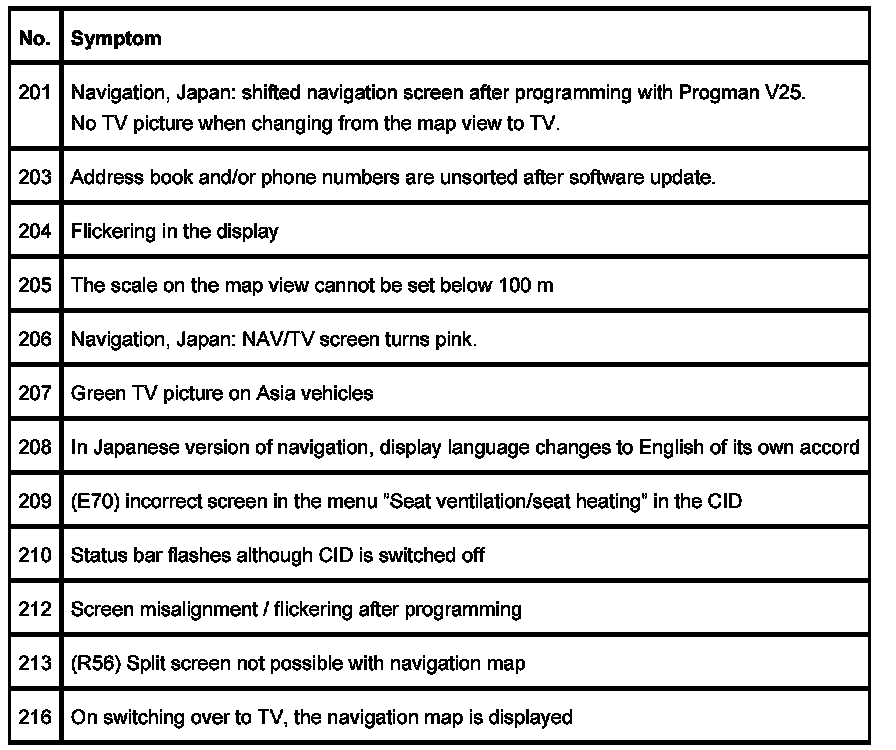 | No. | Symptom |
|---|---|
| 201 | Navigation, Japan: shifted navigation screen after programming with Progman V25. No TV picture when changing from the map view to TV. |
| 203 | Address book and/or phone numbers are unsorted after software update. |
| 204 | Flickering in the display |
| 205 | The scale on the map view cannot be set below 100 m |
| 206 | Navigation, Japan: NAV/TV screen turns pink. |
| 207 | Green TV picture on Asia vehicles |
| 208 | In Japanese version of navigation, display language changes to English of its own accord |
| 209 | (E70) incorrect screen in the menu "Seat ventilation/seat heating" in the CID |
| 210 | Status bar flashes although CID is switched off |
| 212 | Screen misalignment / flickering after programming |
| 213 | (R56) Split screen not possible with navigation map |
| 216 | On switching over to TV, the navigation map is displayed |